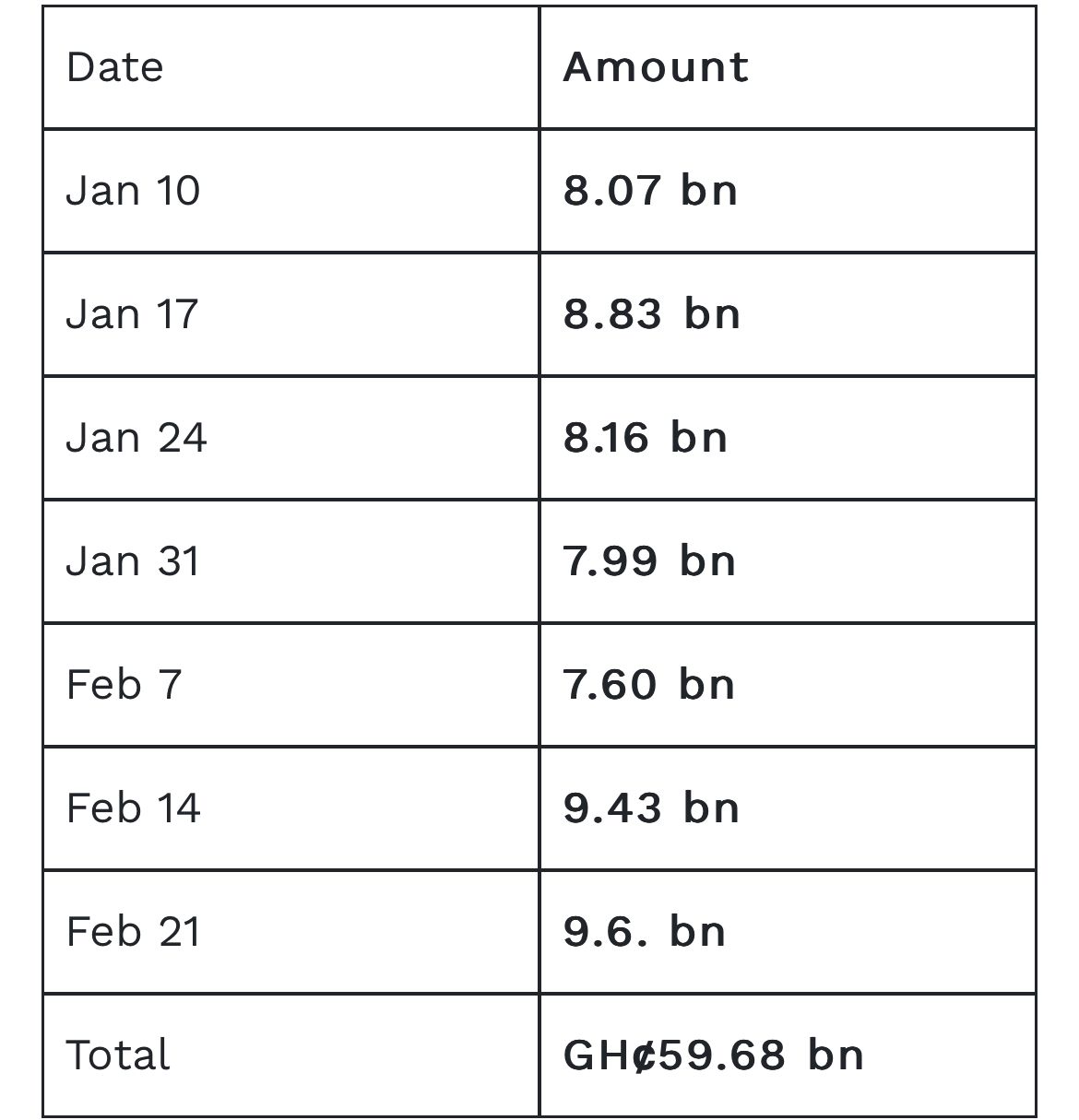 | Date | Amount |
|---|---|
| Jan 10 | 8.07 bn |
| Jan 17 | 8.83 bn |
| Jan 24 | 8.16 bn |
| Jan 31 | 7.99 bn |
| Feb 7 | 7.60 bn |
| Feb 14 | 9.43 bn |
| Feb 21 | 9.6. bn |
| Total | GH¢59.68 bn |